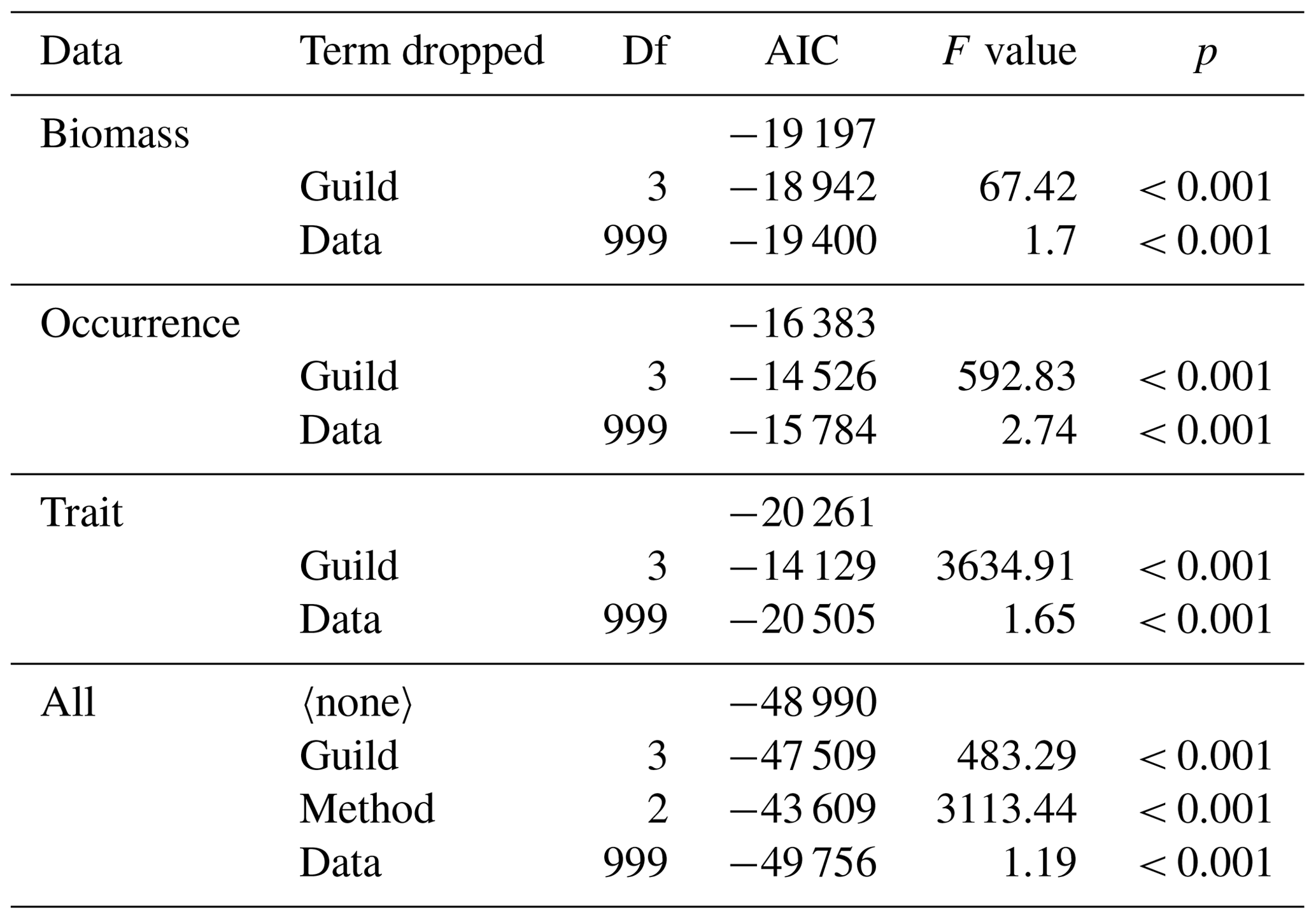 | Data | Term dropped | Df | AIC | $F$ value | $p$ |
|---|---|---|---|---|---|
| Biomass | | | −19 197 | | |
| | Guild | 3 | −18 942 | 67.42 | < 0.001 |
| | Data | 999 | −19 400 | 1.7 | < 0.001 |
| Occurrence | | | −16 383 | | |
| | Guild | 3 | −14 526 | 592.83 | < 0.001 |
| | Data | 999 | −15 784 | 2.74 | < 0.001 |
| Trait | | | −20 261 | | |
| | Guild | 3 | −14 129 | 3634.91 | < 0.001 |
| | Data | 999 | −20 505 | 1.65 | < 0.001 |
| All | ⟨none⟩ | | −48 990 | | |
| | Guild | 3 | −47 509 | 483.29 | < 0.001 |
| | Method | 2 | −43 609 | 3113.44 | < 0.001 |
| | Data | 999 | −49 756 | 1.19 | < 0.001 |